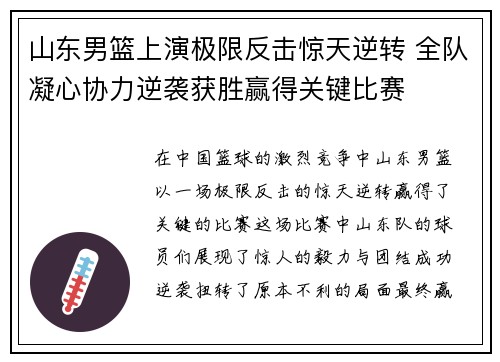 山东男篮上演极限反击惊天逆转 全队凝心协力逆袭获胜赢得关键比赛

在中国篮球的激烈竞争中山东男篮以一场极限反击的惊天逆转赢得了关键的比赛这场比赛中山东队的球员们展现了惊人的毅力与团结成功逆袭扭转了原本不利的局面最终赢